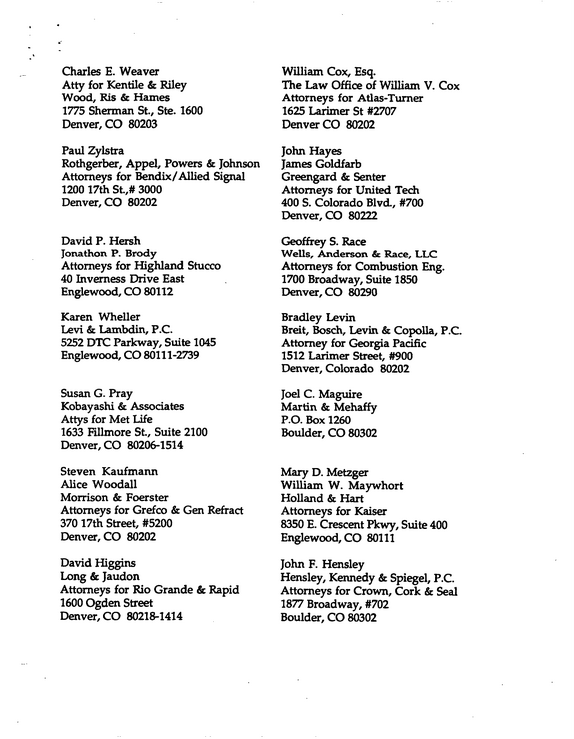 Charles E. Weaver
Atty for Kentile & Riley
Wood, Ris & Hames
1775 Sherman St., Ste. 1600
Denver, CO 80203

Paul Zylstra
Rothgerber, Appel, Powers & Johnson
Attorneys for Bendix/Allied Signal
1200 17th St.,# 3000
Denver, CO 80202

David P. Hersh
Jonathon P. Brody
Attorneys for Highland Stucco
40 Inverness Drive East
Englewood, CO 80112

Karen Wheller
Levi & Lambdin, P.C.
5252 DTC Parkway, Suite 1045
Englewood, CO 80111-2739

Susan G. Pray
Kobayashi & Associates
Attys for Met Life
1633 Fillmore St., Suite 2100
Denver, CO 80206-1514

Steven Kaufmann
Alice Woodall
Morrison & Foerster
Attorneys for Grefco & Gen Refract
370 17th Street, #5200
Denver, CO 80202

David Higgins
Long & Jaudon
Attorneys for Rio Grande & Rapid
1600 Ogden Street
Denver, CO 80218-1414

William Cox, Esq.
The Law Office of William V. Cox
Attorneys for Atlas-Turner
1625 Larimer St #2707
Denver CO 80202

John Hayes
James Goldfarb
Greengard & Senter
Attorneys for United Tech
400 S. Colorado Blvd., #700
Denver, CO 80222

Geoffrey S. Race
Wells, Anderson & Race, LLC
Attorneys for Combustion Eng.
1700 Broadway, Suite 1850
Denver, CO 80290

Bradley Levin
Breit, Bosch, Levin & Copolla, P.C.
Attorney for Georgia Pacific
1512 Larimer Street, #900
Denver, Colorado 80202

Joel C. Maguire
Martin & Mehaffy
P.O. Box 1260
Boulder, CO 80302

Mary D. Metzger
William W. Maywhort
Holland & Hart
Attorneys for Kaiser
8350 E. Crescent Pkwy, Suite 400
Englewood, CO 80111

John F. Hensley
Hensley, Kennedy & Spiegel, P.C.
Attorneys for Crown, Cork & Seal
1877 Broadway, #702
Boulder, CO 80302